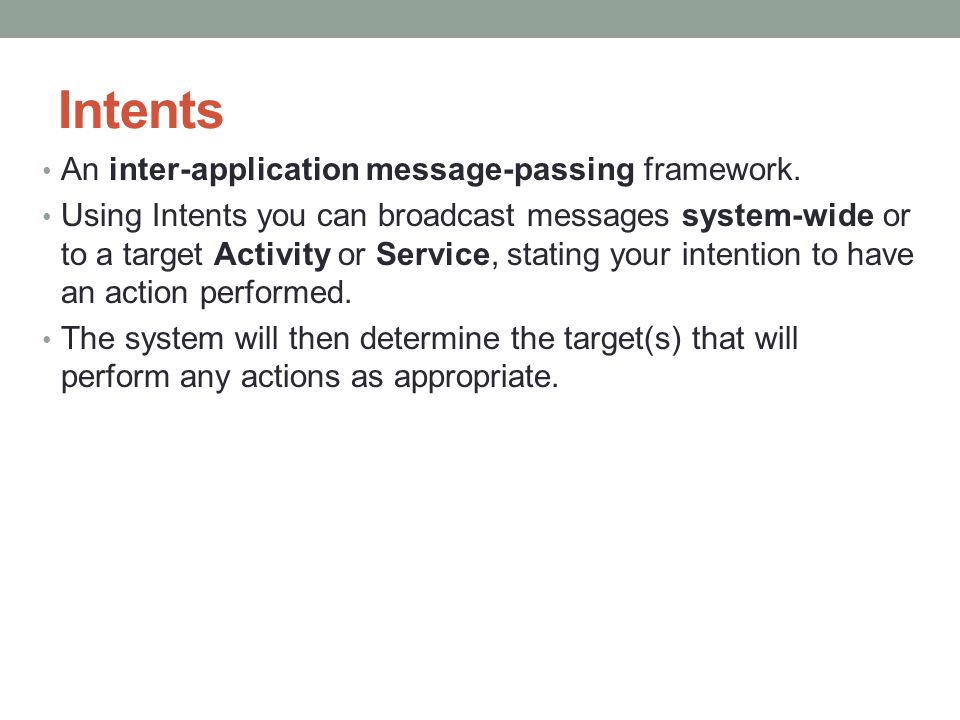 Intents

• An inter-application message-passing framework.
• Using Intents you can broadcast messages system-wide or to a target Activity or Service, stating your intention to have an action performed.
• The system will then determine the target(s) that will perform any actions as appropriate.